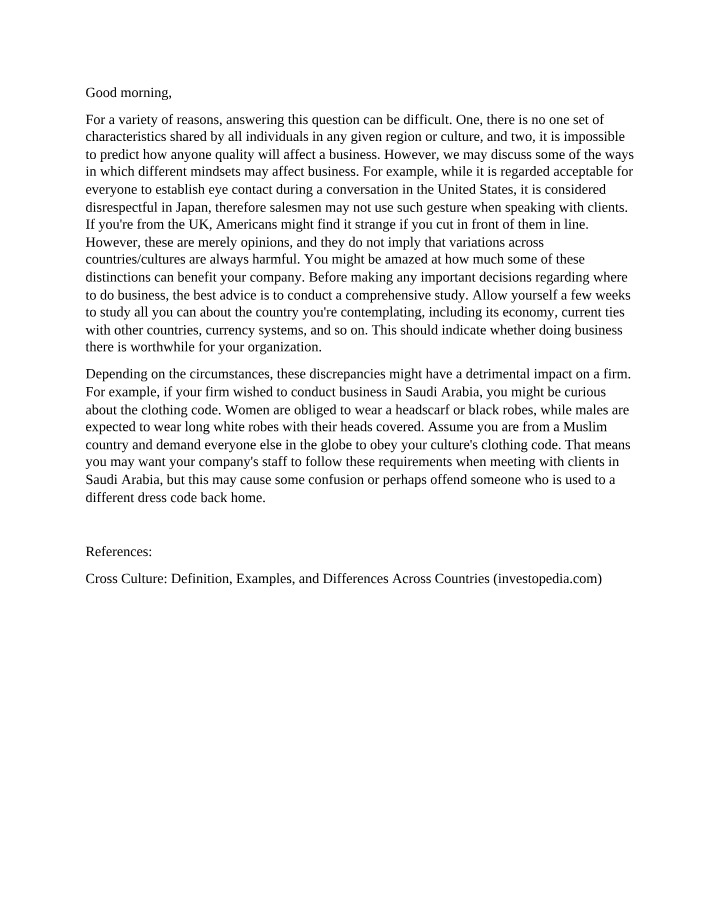 Good morning,

For a variety of reasons, answering this question can be difficult. One, there is no one set of characteristics shared by all individuals in any given region or culture, and two, it is impossible to predict how anyone quality will affect a business. However, we may discuss some of the ways in which different mindsets may affect business. For example, while it is regarded acceptable for everyone to establish eye contact during a conversation in the United States, it is considered disrespectful in Japan, therefore salesmen may not use such gesture when speaking with clients. If you're from the UK, Americans might find it strange if you cut in front of them in line. However, these are merely opinions, and they do not imply that variations across countries/cultures are always harmful. You might be amazed at how much some of these distinctions can benefit your company. Before making any important decisions regarding where to do business, the best advice is to conduct a comprehensive study. Allow yourself a few weeks to study all you can about the country you're contemplating, including its economy, current ties with other countries, currency systems, and so on. This should indicate whether doing business there is worthwhile for your organization.

Depending on the circumstances, these discrepancies might have a detrimental impact on a firm. For example, if your firm wished to conduct business in Saudi Arabia, you might be curious about the clothing code. Women are obliged to wear a headscarf or black robes, while males are expected to wear long white robes with their heads covered. Assume you are from a Muslim country and demand everyone else in the globe to obey your culture's clothing code. That means you may want your company's staff to follow these requirements when meeting with clients in Saudi Arabia, but this may cause some confusion or perhaps offend someone who is used to a different dress code back home.

References:

Cross Culture: Definition, Examples, and Differences Across Countries (investopedia.com)